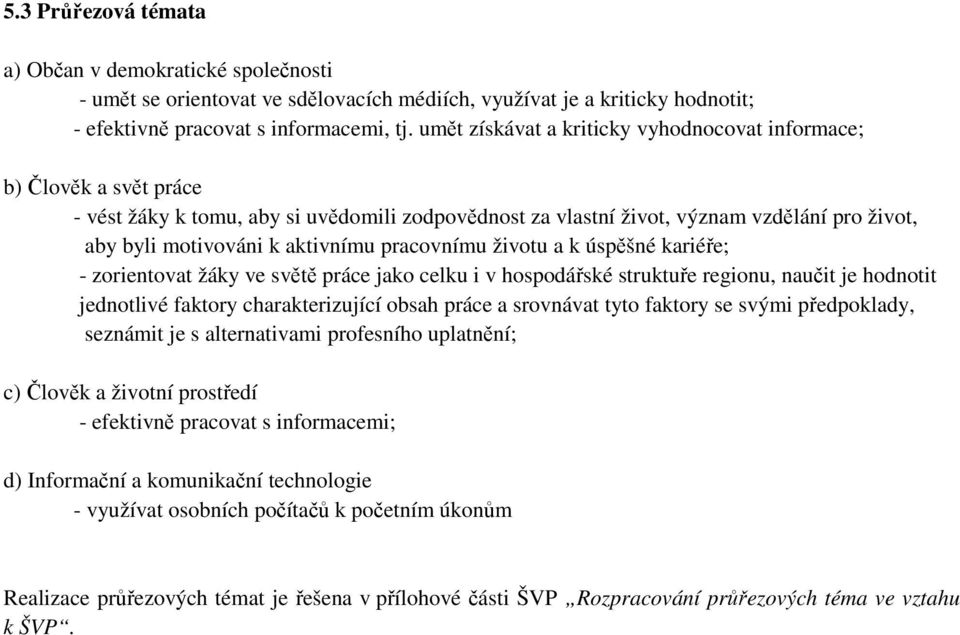 5.3 Průřezová témata

a) Občan v demokratické společnosti
- umět se orientovat ve sdělovacích médiích, využívat je a kriticky hodnotit;
- efektivně pracovat s informacemi, tj. umět získávat a kriticky vyhodnocovat informace;

b) Člověk a svět práce
- vést žáky k tomu, aby si uvědomili zodpovědnost za vlastní život, význam vzdělání pro život, aby byli motivováni k aktivnímu pracovnímu životu a k úspěšné kariéře;
- zorientovat žáky ve světě práce jako celku i v hospodářské struktuře regionu, naučit je hodnotit jednotlivé faktory charakterizující obsah práce a srovnávat tyto faktory se svými předpoklady, seznámit je s alternativami profesního uplatnění;

c) Člověk a životní prostředí
- efektivně pracovat s informacemi;

d) Informační a komunikační technologie
- využívat osobních počítačů k početním úkonům

Realizace průřezových témat je řešena v přílohové části ŠVP „Rozpracování průřezových téma ve vztahu k ŠVP“.